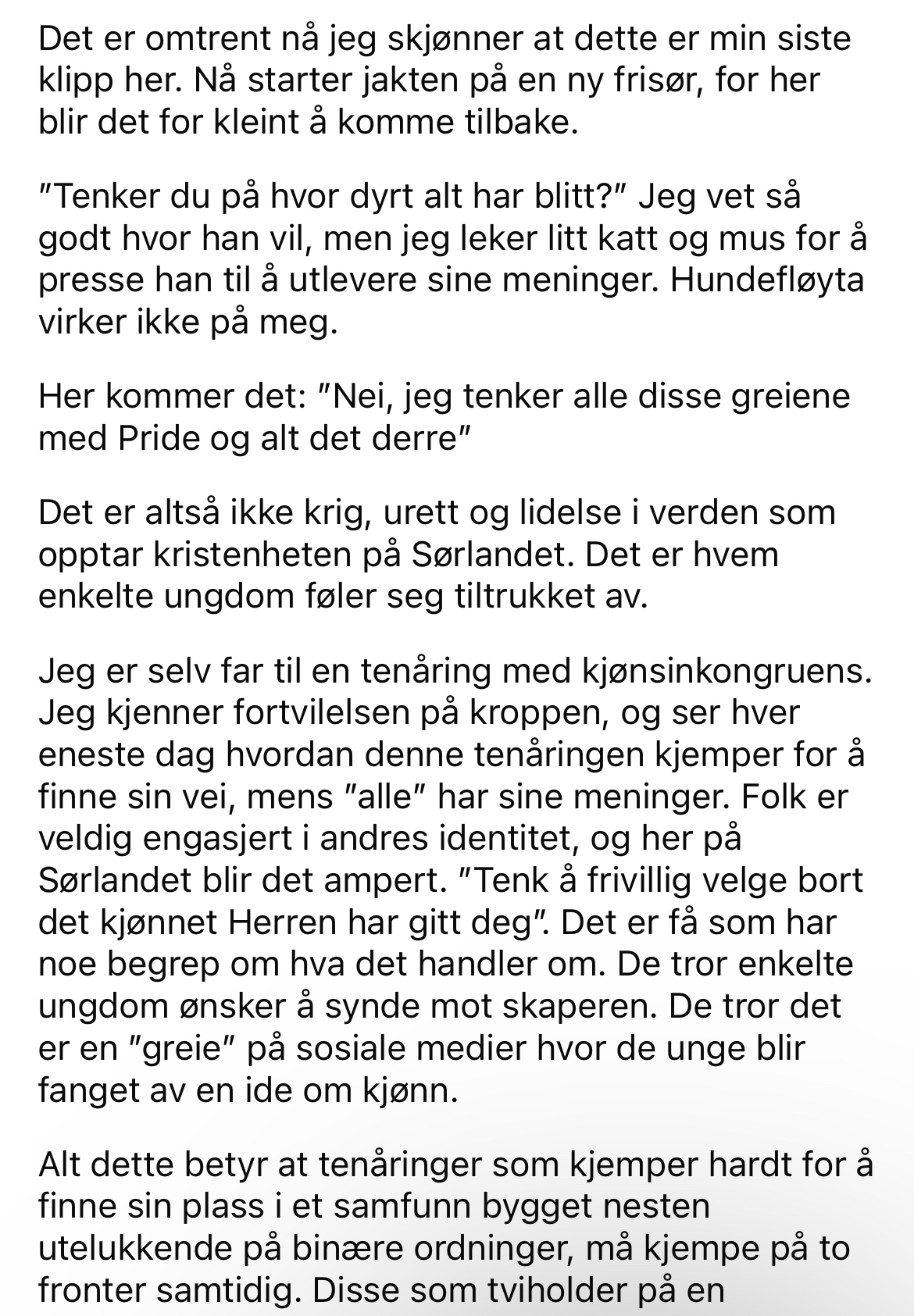 Det er omtrent nå jeg skjønner at dette er min siste klipp her. Nå starter jakten på en ny frisør, for her blir det for kleint å komme tilbake.

"Tenker du på hvor dyrt alt har blitt?" Jeg vet så godt hvor han vil, men jeg leker litt katt og mus for å presse han til å utlevere sine meninger. Hundefløyta virker ikke på meg.

Her kommer det: "Nei, jeg tenker alle disse greiene med Pride og alt det derre"

Det er altså ikke krig, urett og lidelse i verden som opptar kristenheten på Sørlandet. Det er hvem enkelte ungdom føler seg tiltrukket av.

Jeg er selv far til en tenåring med kjønsinkongruens. Jeg kjenner fortvilelsen på kroppen, og ser hver eneste dag hvordan denne tenåringen kjemper for å finne sin vei, mens "alle" har sine meninger. Folk er veldig engasjert i andres identitet, og her på Sørlandet blir det ampert. "Tenk å frivillig velge bort det kjønnet Herren har gitt deg". Det er få som har noe begrep om hva det handler om. De tror enkelte ungdom ønsker å synde mot skaperen. De tror det er en "greie" på sosiale medier hvor de unge blir fanget av en ide om kjønn.

Alt dette betyr at tenåringer som kjemper hardt for å finne sin plass i et samfunn bygget nesten utelukkende på binære ordninger, må kjempe på to fronter samtidig. Disse som tviholder på en